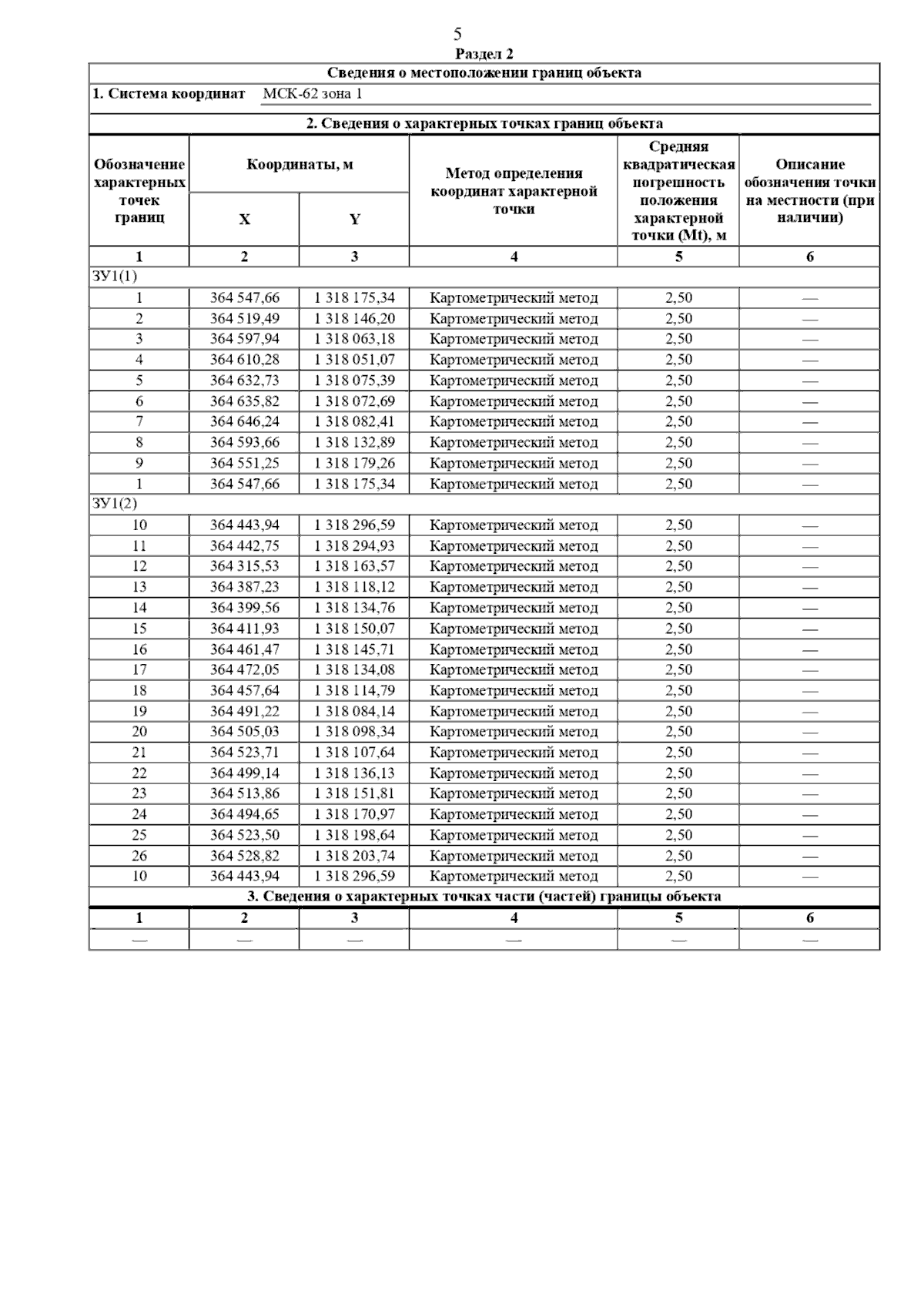 5

Раздел 2

Сведения о местоположении границ объекта

1. Система координат МСК-62 зона 1

2. Сведения о характерных точках границ объекта

| Обозначение характерных точек границ | Координаты, м X | Координаты, м Y | Метод определения координат характерной точки | Средняя квадратическая погрешность положения характерной точки (Mt), м | Описание обозначения точки на местности (при наличии) |
|---|---|---|---|---|---|
| 1 | 2 | 3 | 4 | 5 | 6 |
| ЗУ1(1) | | | | | |
| 1 | 364 547,66 | 1 318 175,34 | Картометрический метод | 2,50 | — |
| 2 | 364 519,49 | 1 318 146,20 | Картометрический метод | 2,50 | — |
| 3 | 364 597,94 | 1 318 063,18 | Картометрический метод | 2,50 | — |
| 4 | 364 610,28 | 1 318 051,07 | Картометрический метод | 2,50 | — |
| 5 | 364 632,73 | 1 318 075,39 | Картометрический метод | 2,50 | — |
| 6 | 364 635,82 | 1 318 072,69 | Картометрический метод | 2,50 | — |
| 7 | 364 646,24 | 1 318 082,41 | Картометрический метод | 2,50 | — |
| 8 | 364 593,66 | 1 318 132,89 | Картометрический метод | 2,50 | — |
| 9 | 364 551,25 | 1 318 179,26 | Картометрический метод | 2,50 | — |
| 1 | 364 547,66 | 1 318 175,34 | Картометрический метод | 2,50 | — |
| ЗУ1(2) | | | | | |
| 10 | 364 443,94 | 1 318 296,59 | Картометрический метод | 2,50 | — |
| 11 | 364 442,75 | 1 318 294,93 | Картометрический метод | 2,50 | — |
| 12 | 364 315,53 | 1 318 163,57 | Картометрический метод | 2,50 | — |
| 13 | 364 387,23 | 1 318 118,12 | Картометрический метод | 2,50 | — |
| 14 | 364 399,56 | 1 318 134,76 | Картометрический метод | 2,50 | — |
| 15 | 364 411,93 | 1 318 150,07 | Картометрический метод | 2,50 | — |
| 16 | 364 461,47 | 1 318 145,71 | Картометрический метод | 2,50 | — |
| 17 | 364 472,05 | 1 318 134,08 | Картометрический метод | 2,50 | — |
| 18 | 364 457,64 | 1 318 114,79 | Картометрический метод | 2,50 | — |
| 19 | 364 491,22 | 1 318 084,14 | Картометрический метод | 2,50 | — |
| 20 | 364 505,03 | 1 318 098,34 | Картометрический метод | 2,50 | — |
| 21 | 364 523,71 | 1 318 107,64 | Картометрический метод | 2,50 | — |
| 22 | 364 499,14 | 1 318 136,13 | Картометрический метод | 2,50 | — |
| 23 | 364 513,86 | 1 318 151,81 | Картометрический метод | 2,50 | — |
| 24 | 364 494,65 | 1 318 170,97 | Картометрический метод | 2,50 | — |
| 25 | 364 523,50 | 1 318 198,64 | Картометрический метод | 2,50 | — |
| 26 | 364 528,82 | 1 318 203,74 | Картометрический метод | 2,50 | — |
| 10 | 364 443,94 | 1 318 296,59 | Картометрический метод | 2,50 | — |

3. Сведения о характерных точках части (частей) границы объекта

| 1 | 2 | 3 | 4 | 5 | 6 |
|---|---|---|---|---|---|
| — | — | — | — | — | — |